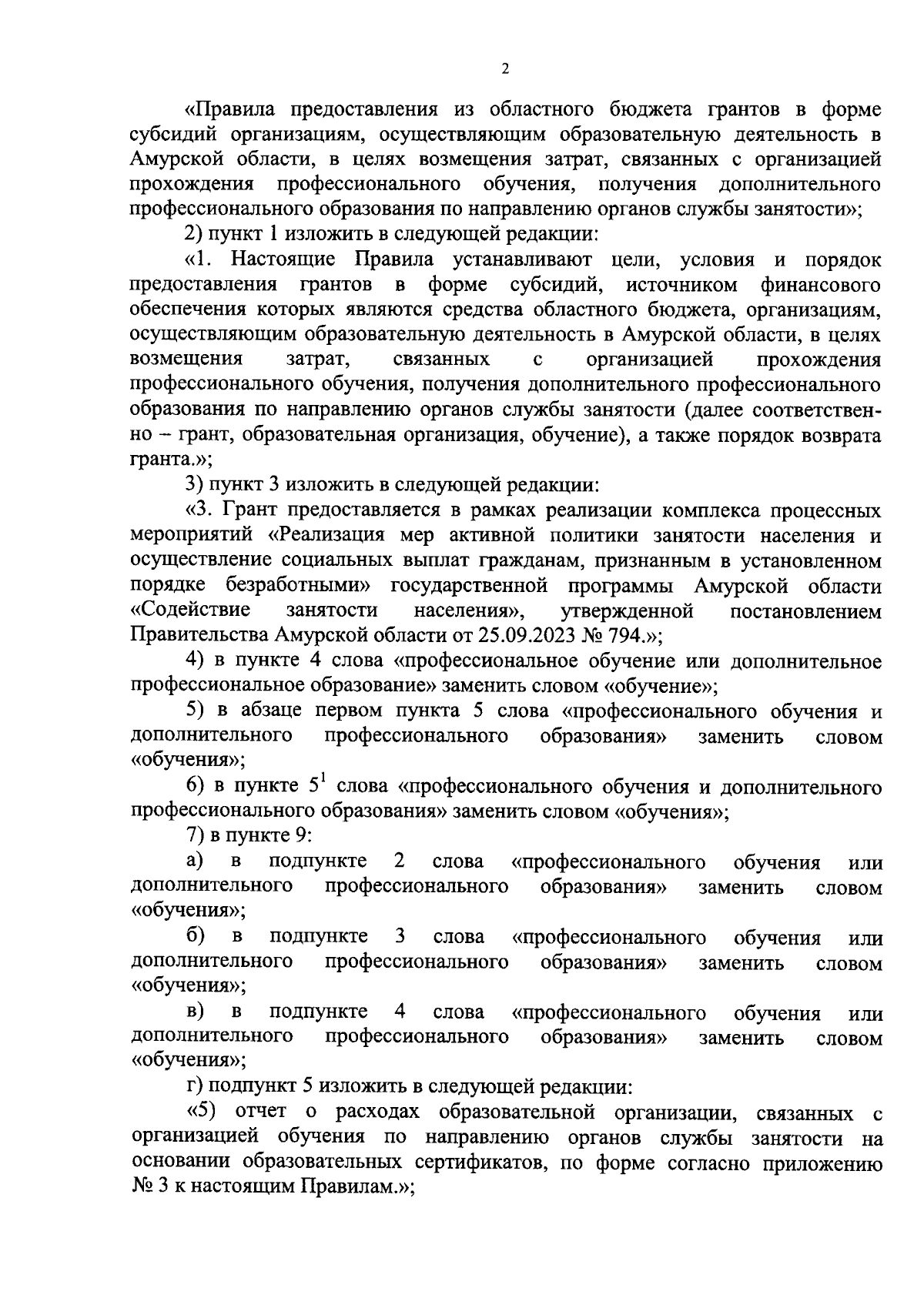 2

«Правила предоставления из областного бюджета грантов в форме субсидий организациям, осуществляющим образовательную деятельность в Амурской области, в целях возмещения затрат, связанных с организацией прохождения профессионального обучения, получения дополнительного профессионального образования по направлению органов службы занятости»;

2) пункт 1 изложить в следующей редакции:

«1. Настоящие Правила устанавливают цели, условия и порядок предоставления грантов в форме субсидий, источником финансового обеспечения которых являются средства областного бюджета, организациям, осуществляющим образовательную деятельность в Амурской области, в целях возмещения затрат, связанных с организацией прохождения профессионального обучения, получения дополнительного профессионального образования по направлению органов службы занятости (далее соответственно – грант, образовательная организация, обучение), а также порядок возврата гранта.»;

3) пункт 3 изложить в следующей редакции:

«3. Грант предоставляется в рамках реализации комплекса процессных мероприятий «Реализация мер активной политики занятости населения и осуществление социальных выплат гражданам, признанным в установленном порядке безработными» государственной программы Амурской области «Содействие занятости населения», утвержденной постановлением Правительства Амурской области от 25.09.2023 № 794.»;

4) в пункте 4 слова «профессиональное обучение или дополнительное профессиональное образование» заменить словом «обучение»;

5) в абзаце первом пункта 5 слова «профессионального обучения и дополнительного профессионального образования» заменить словом «обучения»;

6) в пункте $5^1$ слова «профессионального обучения и дополнительного профессионального образования» заменить словом «обучения»;

7) в пункте 9:

а) в подпункте 2 слова «профессионального обучения или дополнительного профессионального образования» заменить словом «обучения»;

б) в подпункте 3 слова «профессионального обучения или дополнительного профессионального образования» заменить словом «обучения»;

в) в подпункте 4 слова «профессионального обучения или дополнительного профессионального образования» заменить словом «обучения»;

г) подпункт 5 изложить в следующей редакции:

«5) отчет о расходах образовательной организации, связанных с организацией обучения по направлению органов службы занятости на основании образовательных сертификатов, по форме согласно приложению № 3 к настоящим Правилам.»;